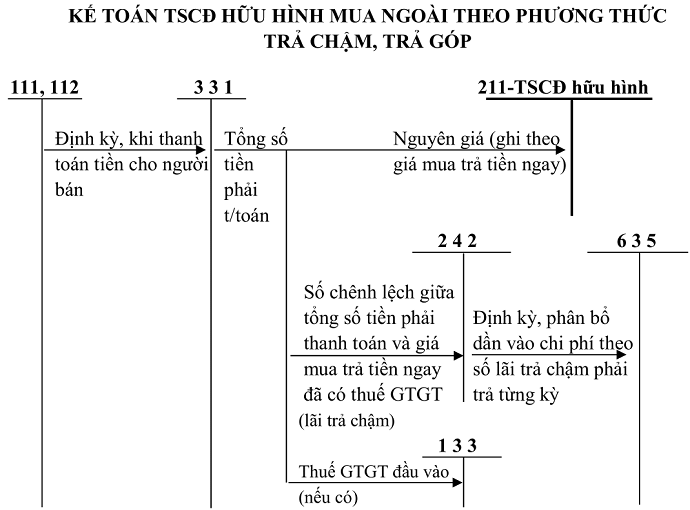 KẾ TOÁN TSCĐ HỮU HÌNH MUA NGOÀI THEO PHƯƠNG THỨC TRẢ CHẬM, TRẢ GÓP

111, 112

3 3 1

211-TSCĐ hữu hình

Định kỳ, khi thanh toán tiền cho người bán

Tổng số tiền phải t/toán

Nguyên giá (ghi theo giá mua trả tiền ngay)

2 4 2

6 3 5

Số chênh lệch giữa tổng số tiền phải thanh toán và giá mua trả tiền ngay đã có thuế GTGT (lãi trả chậm)

Định kỳ, phân bổ dần vào chi phí theo số lãi trả chậm phải trả từng kỳ

1 3 3

Thuế GTGT đầu vào (nếu có)